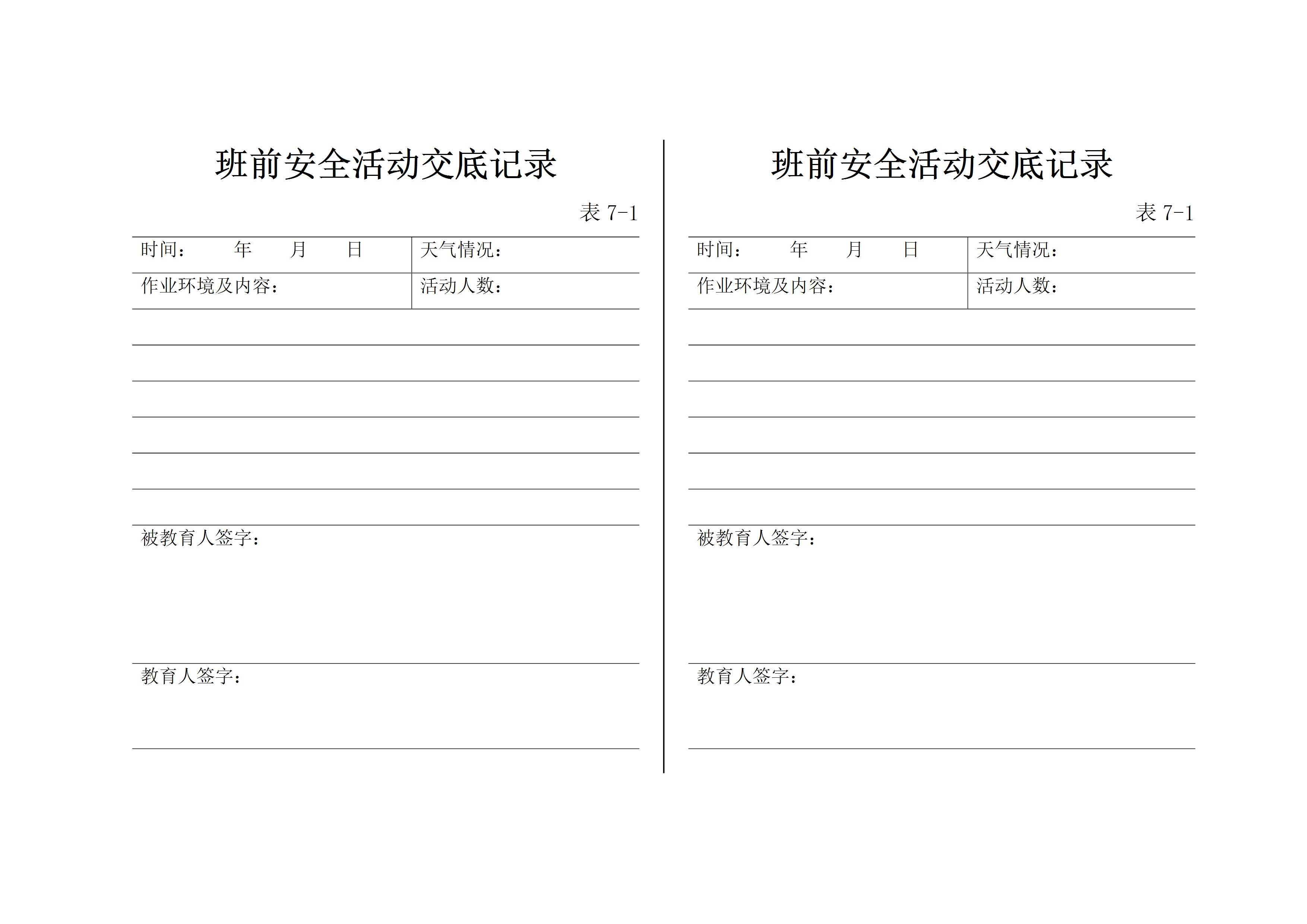 班前安全活动交底记录

表 7-1

| 时间：　　年　　月　　日 | 天气情况： |
|---|---|
| 作业环境及内容： | 活动人数： |

被教育人签字：

教育人签字：

班前安全活动交底记录

表 7-1

| 时间：　　年　　月　　日 | 天气情况： |
|---|---|
| 作业环境及内容： | 活动人数： |

被教育人签字：

教育人签字：